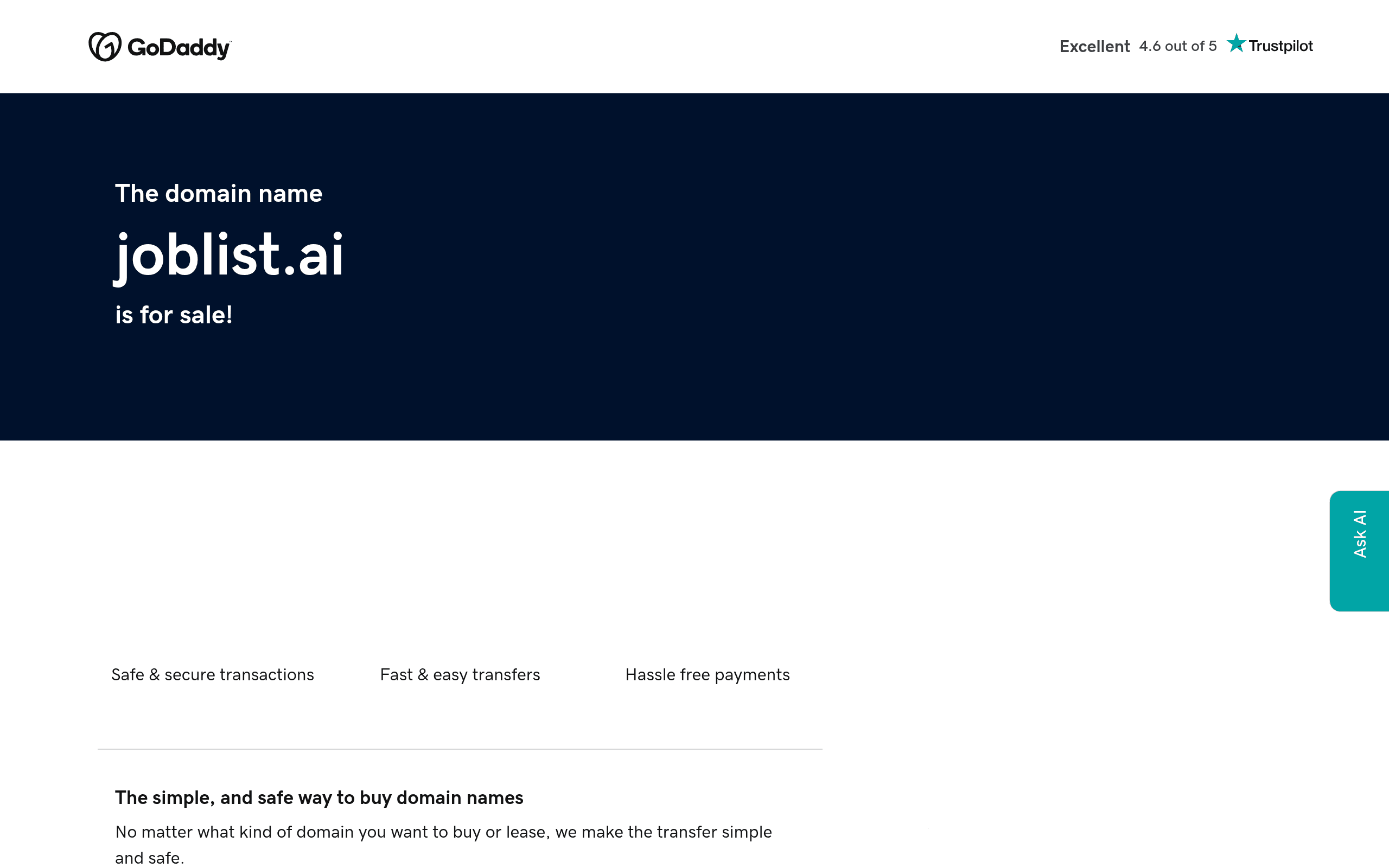 GoDaddy

Excellent 4.6 out of 5 Trustpilot

The domain name

joblist.ai

is for sale!

Ask AI

Safe & secure transactions

Fast & easy transfers

Hassle free payments

The simple, and safe way to buy domain names

No matter what kind of domain you want to buy or lease, we make the transfer simple and safe.